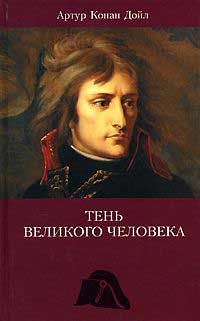 Артур Конан Дойл

ТЕНЬ
ВЕЛИКОГО ЧЕЛОВЕКА